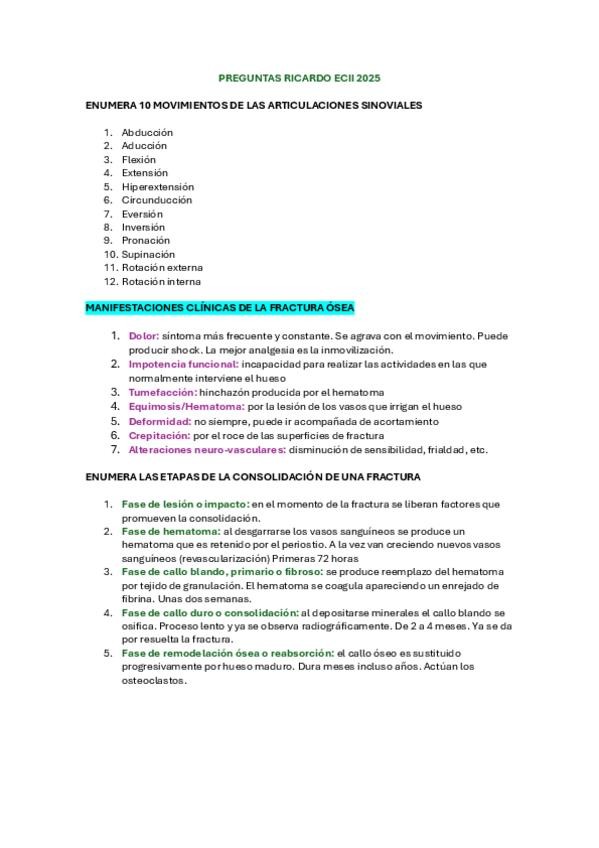 PREGUNTAS RICARDO ECII 2025

ENUMERA 10 MOVIMIENTOS DE LAS ARTICULACIONES SINOVIALES

1. Abducción
2. Aducción
3. Flexión
4. Extensión
5. Hiperextensión
6. Circunducción
7. Eversión
8. Inversión
9. Pronación
10. Supinación
11. Rotación externa
12. Rotación interna

MANIFESTACIONES CLÍNICAS DE LA FRACTURA ÓSEA

1. Dolor: síntoma más frecuente y constante. Se agrava con el movimiento. Puede producir shock. La mejor analgesia es la inmovilización.
2. Impotencia funcional: incapacidad para realizar las actividades en las que normalmente interviene el hueso
3. Tumefacción: hinchazón producida por el hematoma
4. Equimosis/Hematoma: por la lesión de los vasos que irrigan el hueso
5. Deformidad: no siempre, puede ir acompañada de acortamiento
6. Crepitación: por el roce de las superficies de fractura
7. Alteraciones neuro-vasculares: disminución de sensibilidad, frialdad, etc.

ENUMERA LAS ETAPAS DE LA CONSOLIDACIÓN DE UNA FRACTURA

1. Fase de lesión o impacto: en el momento de la fractura se liberan factores que promueven la consolidación.
2. Fase de hematoma: al desgarrarse los vasos sanguíneos se produce un hematoma que es retenido por el periostio. A la vez van creciendo nuevos vasos sanguíneos (revascularización) Primeras 72 horas
3. Fase de callo blando, primario o fibroso: se produce reemplazo del hematoma por tejido de granulación. El hematoma se coagula apareciendo un enrejado de fibrina. Unas dos semanas.
4. Fase de callo duro o consolidación: al depositarse minerales el callo blando se osifica. Proceso lento y ya se observa radiográficamente. De 2 a 4 meses. Ya se da por resuelta la fractura.
5. Fase de remodelación ósea o reabsorción: el callo óseo es sustituido progresivamente por hueso maduro. Dura meses incluso años. Actúan los osteoclastos.